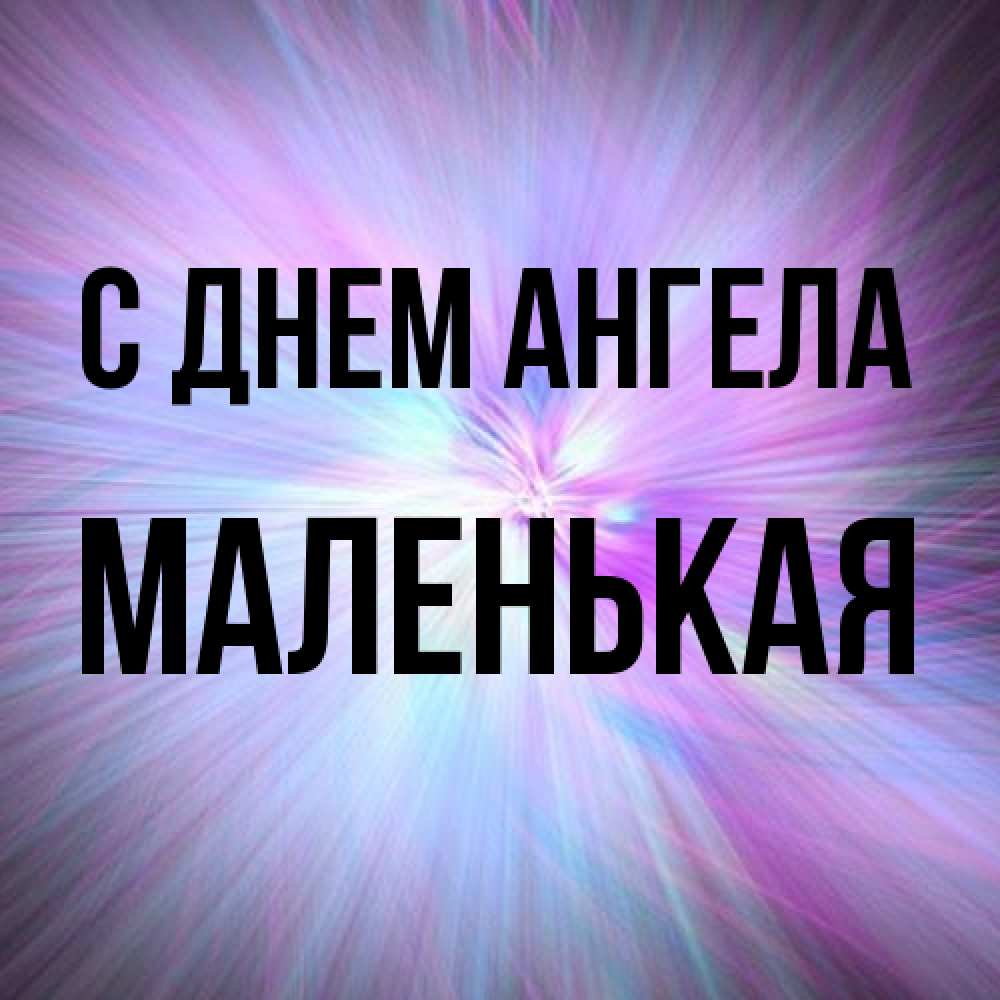 С ДНЕМ АНГЕЛА
МАЛЕНЬКАЯ